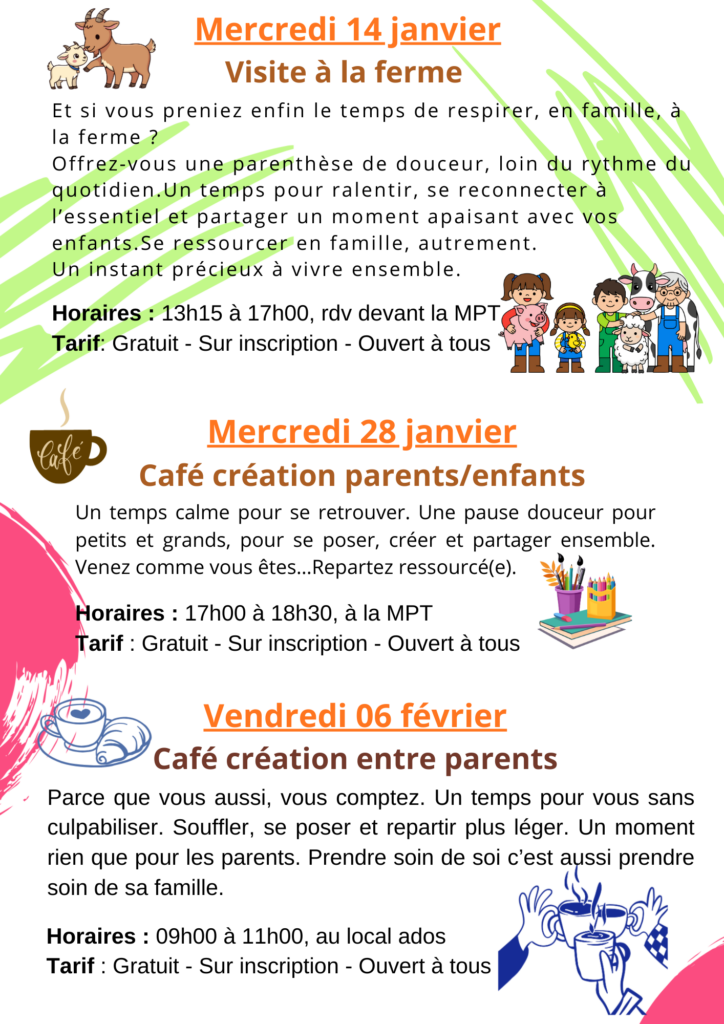 Mercredi 14 janvier
Visite à la ferme

Et si vous preniez enfin le temps de respirer, en famille, à la ferme ?
Offrez-vous une parenthèse de douceur, loin du rythme du quotidien.Un temps pour ralentir, se reconnecter à l'essentiel et partager un moment apaisant avec vos enfants.Se ressourcer en famille, autrement.
Un instant précieux à vivre ensemble.

Horaires : 13h15 à 17h00, rdv devant la MPT
Tarif: Gratuit - Sur inscription - Ouvert à tous

Café

Mercredi 28 janvier
Café création parents/enfants

Un temps calme pour se retrouver. Une pause douceur pour petits et grands, pour se poser, créer et partager ensemble. Venez comme vous êtes...Repartez ressourcé(e).

Horaires : 17h00 à 18h30, à la MPT
Tarif : Gratuit - Sur inscription - Ouvert à tous

Vendredi 06 février
Café création entre parents

Parce que vous aussi, vous comptez. Un temps pour vous sans culpabiliser. Souffler, se poser et repartir plus léger. Un moment rien que pour les parents. Prendre soin de soi c'est aussi prendre soin de sa famille.

Horaires : 09h00 à 11h00, au local ados
Tarif : Gratuit - Sur inscription - Ouvert à tous